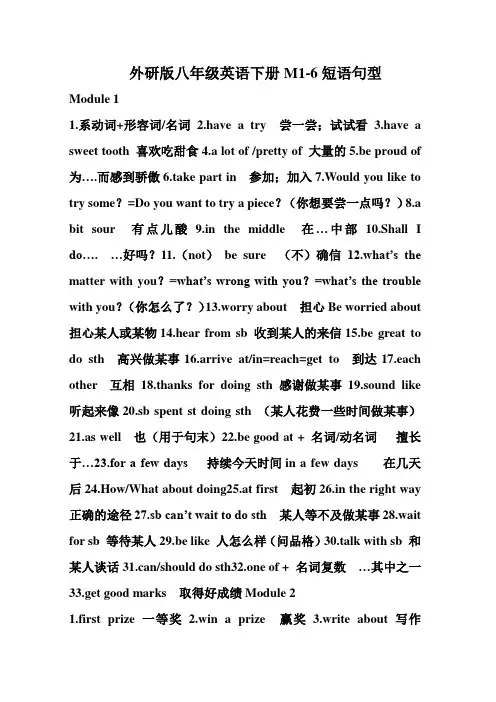 外研版八年级英语下册M1-6短语句型

Module 1

1.系动词+形容词/名词 2.have a try 尝一尝；试试看 3.have a sweet tooth 喜欢吃甜食 4.a lot of /pretty of 大量的 5.be proud of 为….而感到骄傲 6.take part in 参加；加入 7.Would you like to try some？=Do you want to try a piece？（你想要尝一点吗？）8.a bit sour 有点儿酸 9.in the middle 在…中部 10.Shall I do…. …好吗？11.（not） be sure （不）确信 12.what's the matter with you？=what's wrong with you？=what's the trouble with you？（你怎么了？）13.worry about 担心 Be worried about 担心某人或某物 14.hear from sb 收到某人的来信 15.be great to do sth 高兴做某事 16.arrive at/in=reach=get to 到达 17.each other 互相 18.thanks for doing sth 感谢做某事 19.sound like 听起来像 20.sb spent st doing sth （某人花费一些时间做某事） 21.as well 也（用于句末）22.be good at + 名词/动名词 擅长于…23.for a few days 持续今天时间 in a few days 在几天后 24.How/What about doing25.at first 起初 26.in the right way 正确的途径 27.sb can't wait to do sth 某人等不及做某事 28.wait for sb 等待某人 29.be like 人怎么样（问品格）30.talk with sb 和某人谈话 31.can/should do sth32.one of + 名词复数 …其中之一 33.get good marks 取得好成绩 Module 2

1.first prize 一等奖 2.win a prize 赢奖 3.write about 写作